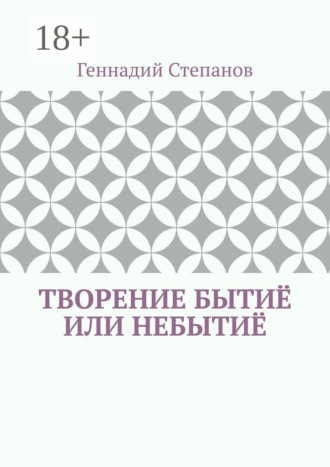 18+

Геннадий Степанов

ТВОРЕНИЕ БЫТИЁ ИЛИ НЕБЫТИЁ